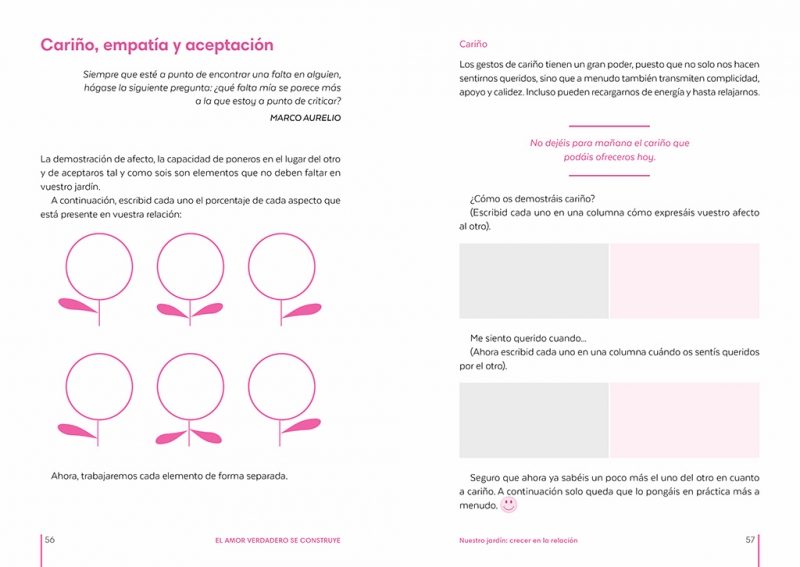 Cariño, empatía y aceptación

Siempre que esté a punto de encontrar una falta en alguien, hágase la siguiente pregunta: ¿qué falta mía se parece más a la que estoy a punto de criticar?

MARCO AURELIO

La demostración de afecto, la capacidad de poneros en el lugar del otro y de aceptaros tal y como sois son elementos que no deben faltar en vuestro jardín.

A continuación, escribid cada uno el porcentaje de cada aspecto que está presente en vuestra relación:

Ahora, trabajaremos cada elemento de forma separada.

56 EL AMOR VERDADERO SE CONSTRUYE

Cariño

Los gestos de cariño tienen un gran poder, puesto que no solo nos hacen sentirnos queridos, sino que a menudo también transmiten complicidad, apoyo y calidez. Incluso pueden recargarnos de energía y hasta relajarnos.

No dejéis para mañana el cariño que podáis ofreceros hoy.

¿Cómo os demostráis cariño?
(Escribid cada uno en una columna cómo expresáis vuestro afecto al otro).

Me siento querido cuando...
(Ahora escribid cada uno en una columna cuándo os sentís queridos por el otro).

Seguro que ahora ya sabéis un poco más el uno del otro en cuanto a cariño. A continuación solo queda que lo pongáis en práctica más a menudo.

Nuestro jardín: crecer en la relación 57